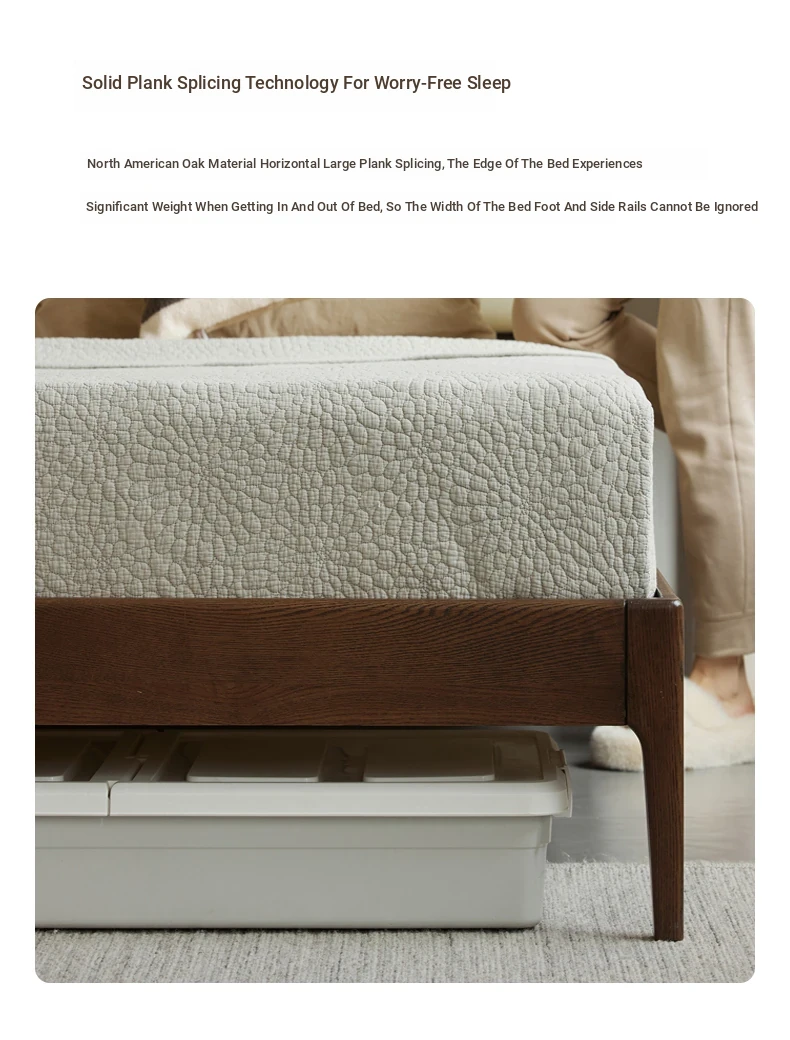 Solid Plank Splicing Technology For Worry-Free Sleep

North American Oak Material Horizontal Large Plank Splicing, The Edge Of The Bed Experiences

Significant Weight When Getting In And Out Of Bed, So The Width Of The Bed Foot And Side Rails Cannot Be Ignored